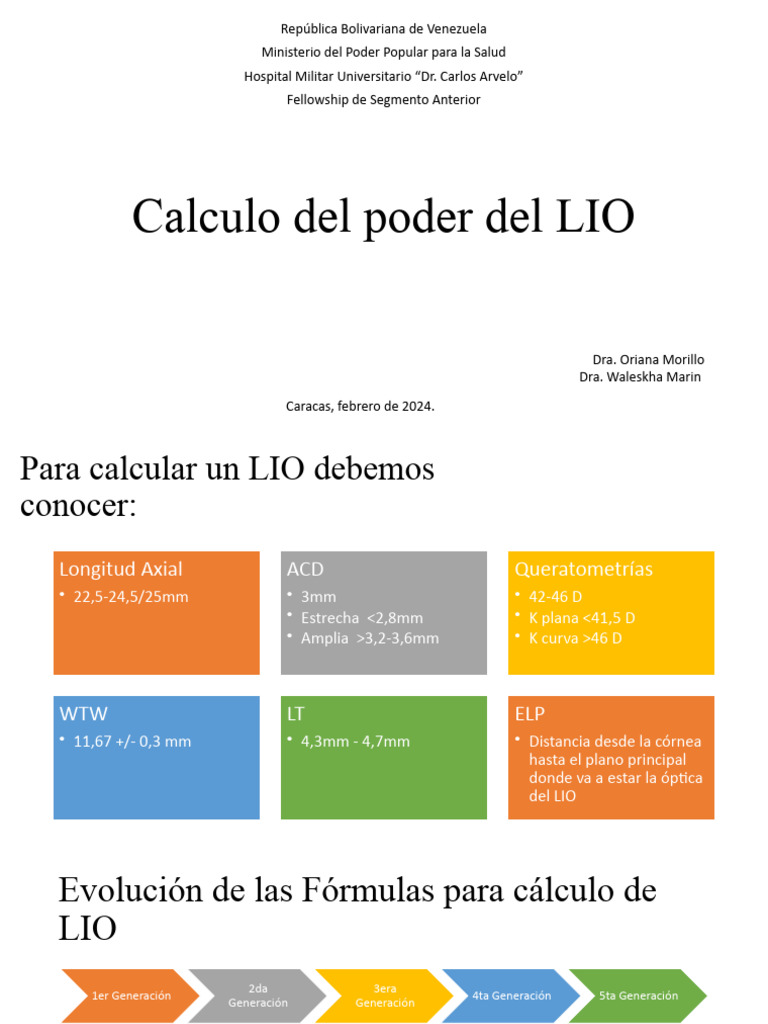 República Bolivariana de Venezuela
Ministerio del Poder Popular para la Salud
Hospital Militar Universitario "Dr. Carlos Arvelo"
Fellowship de Segmento Anterior

Calculo del poder del LIO

Dra. Oriana Morillo
Dra. Waleskha Marin

Caracas, febrero de 2024.

Para calcular un LIO debemos conocer:

Longitud Axial
• 22,5-24,5/25mm

ACD
• 3mm
• Estrecha <2,8mm
• Amplia >3,2-3,6mm

Queratometrías
• 42-46 D
• K plana <41,5 D
• K curva >46 D

WTW
• 11,67 +/- 0,3 mm

LT
• 4,3mm - 4,7mm

ELP
• Distancia desde la córnea hasta el plano principal donde va a estar la óptica del LIO

Evolución de las Fórmulas para cálculo de LIO

1er Generación
2da Generación
3era Generación
4ta Generación
5ta Generación